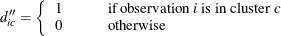 $d''_{ic} = \begin{cases} 1 & \text{if observation } i \text{ is in cluster } c \\ 0 & \text{otherwise} \end{cases}$